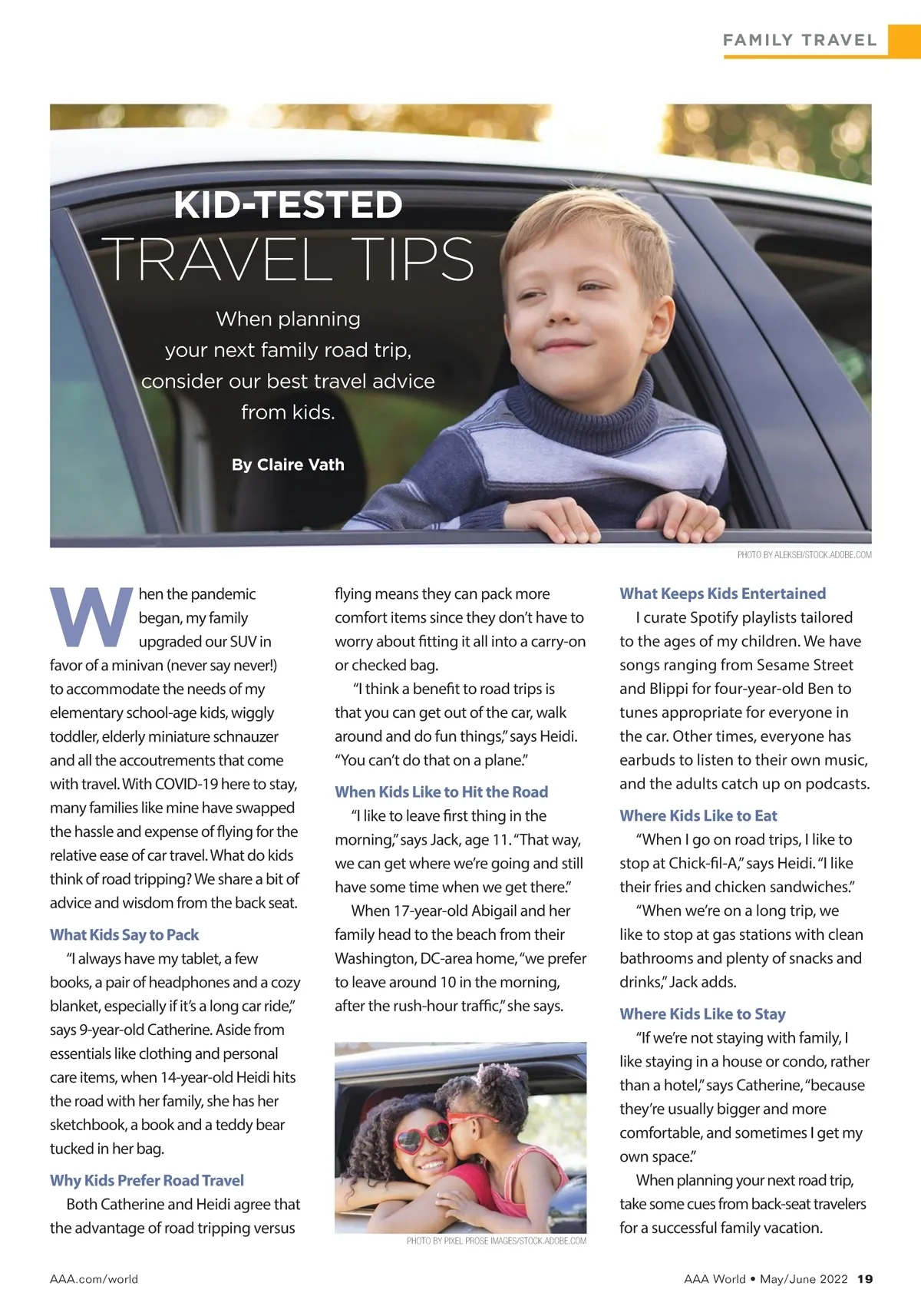 FAMILY TRAVEL

KID-TESTED
TRAVEL TIPS

When planning your next family road trip, consider our best travel advice from kids.

By Claire Vath

PHOTO BY ALEKSEI/STOCK.ADOBE.COM

When the pandemic began, my family upgraded our SUV in favor of a minivan (never say never!) to accommodate the needs of my elementary school-age kids, wiggly toddler, elderly miniature schnauzer and all the accoutrements that come with travel. With COVID-19 here to stay, many families like mine have swapped the hassle and expense of flying for the relative ease of car travel. What do kids think of road tripping? We share a bit of advice and wisdom from the back seat.

What Kids Say to Pack

"I always have my tablet, a few books, a pair of headphones and a cozy blanket, especially if it's a long car ride," says 9-year-old Catherine. Aside from essentials like clothing and personal care items, when 14-year-old Heidi hits the road with her family, she has her sketchbook, a book and a teddy bear tucked in her bag.

Why Kids Prefer Road Travel

Both Catherine and Heidi agree that the advantage of road tripping versus flying means they can pack more comfort items since they don't have to worry about fitting it all into a carry-on or checked bag.

"I think a benefit to road trips is that you can get out of the car, walk around and do fun things," says Heidi. "You can't do that on a plane."

When Kids Like to Hit the Road

"I like to leave first thing in the morning," says Jack, age 11. "That way, we can get where we're going and still have some time when we get there."

When 17-year-old Abigail and her family head to the beach from their Washington, DC-area home, "we prefer to leave around 10 in the morning, after the rush-hour traffic," she says.

PHOTO BY PIXEL PROSE IMAGES/STOCK.ADOBE.COM

What Keeps Kids Entertained

I curate Spotify playlists tailored to the ages of my children. We have songs ranging from Sesame Street and Blippi for four-year-old Ben to tunes appropriate for everyone in the car. Other times, everyone has earbuds to listen to their own music, and the adults catch up on podcasts.

Where Kids Like to Eat

"When I go on road trips, I like to stop at Chick-fil-A," says Heidi. "I like their fries and chicken sandwiches."

"When we're on a long trip, we like to stop at gas stations with clean bathrooms and plenty of snacks and drinks," Jack adds.

Where Kids Like to Stay

"If we're not staying with family, I like staying in a house or condo, rather than a hotel," says Catherine, "because they're usually bigger and more comfortable, and sometimes I get my own space."

When planning your next road trip, take some cues from back-seat travelers for a successful family vacation.

AAA.com/world

AAA World • May/June 2022 19